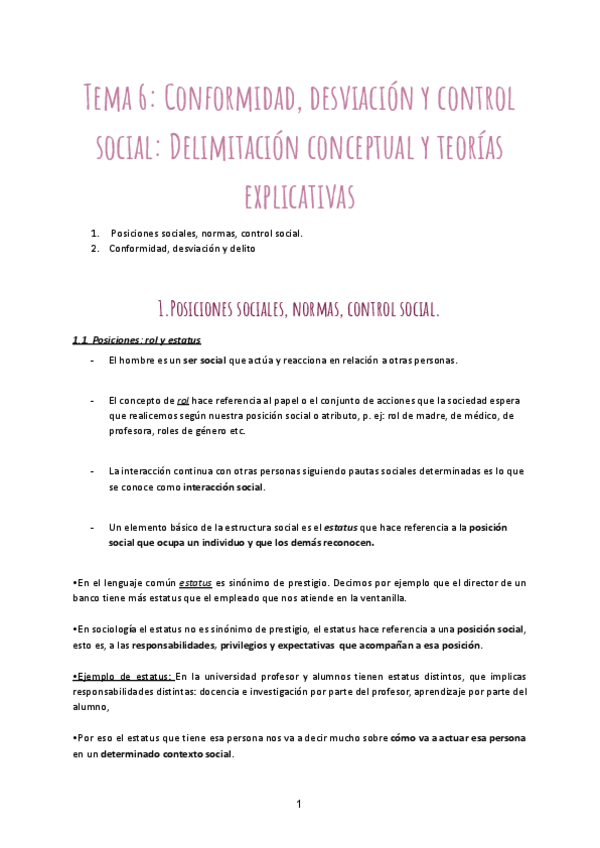 Tema 6: Conformidad, desviación y control social: Delimitación conceptual y teorías explicativas

1. Posiciones sociales, normas, control social.
2. Conformidad, desviación y delito

1.Posiciones sociales, normas, control social.

1.1 Posiciones: rol y estatus

- El hombre es un ser social que actúa y reacciona en relación a otras personas.

- El concepto de rol hace referencia al papel o el conjunto de acciones que la sociedad espera que realicemos según nuestra posición social o atributo, p. ej: rol de madre, de médico, de profesora, roles de género etc.

- La interacción continua con otras personas siguiendo pautas sociales determinadas es lo que se conoce como interacción social.

- Un elemento básico de la estructura social es el estatus que hace referencia a la posición social que ocupa un individuo y que los demás reconocen.

•En el lenguaje común estatus es sinónimo de prestigio. Decimos por ejemplo que el director de un banco tiene más estatus que el empleado que nos atiende en la ventanilla.

•En sociología el estatus no es sinónimo de prestigio, el estatus hace referencia a una posición social, esto es, a las responsabilidades, privilegios y expectativas que acompañan a esa posición.

•Ejemplo de estatus: En la universidad profesor y alumnos tienen estatus distintos, que implicas responsabilidades distintas: docencia e investigación por parte del profesor, aprendizaje por parte del alumno,

•Por eso el estatus que tiene esa persona nos va a decir mucho sobre cómo va a actuar esa persona en un determinado contexto social.

1